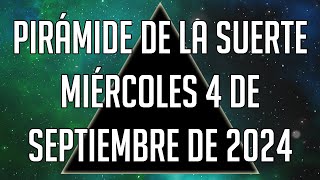 PIRÁMIDE DE LA SUERTE
MIÉRCOLES 4 DE
SEPTIEMBRE DE 2024